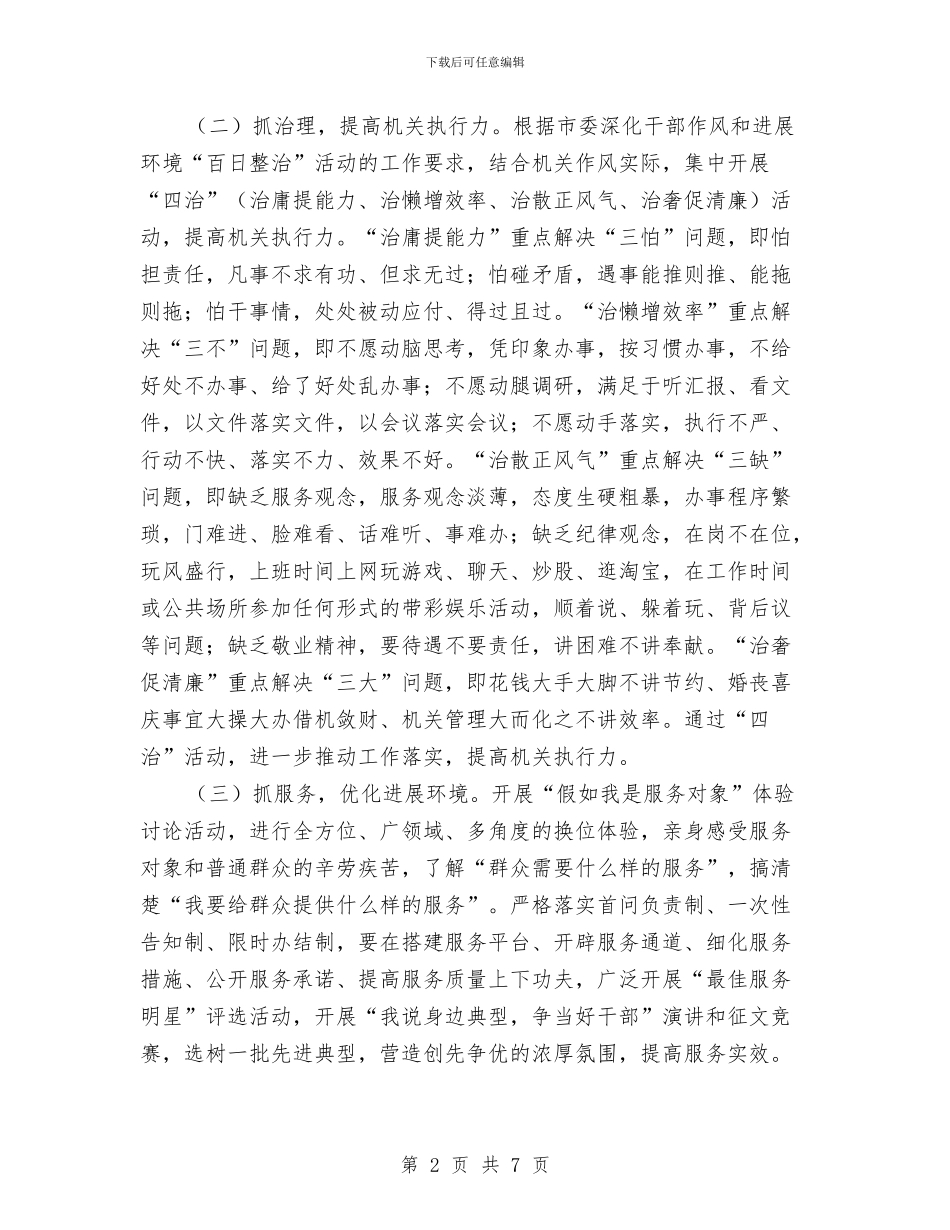 下载后可任意编辑

（二）抓治理，提高机关执行力。根据市委深化干部作风和进展环境“百日整治”活动的工作要求，结合机关作风实际，集中开展“四治”（治庸提能力、治懒增效率、治散正风气、治奢促清廉）活动，提高机关执行力。“治庸提能力”重点解决“三怕”问题，即怕担责任，凡事不求有功、但求无过；怕碰矛盾，遇事能推则推、能拖则拖；怕干事情，处处被动应付、得过且过。“治懒增效率”重点解决“三不”问题，即不愿动脑思考，凭印象办事，按习惯办事，不给好处不办事、给了好处乱办事；不愿动腿调研，满足于听汇报、看文件，以文件落实文件，以会议落实会议；不愿动手落实，执行不严、行动不快、落实不力、效果不好。“治散正风气”重点解决“三缺”问题，即缺乏服务观念，服务观念淡薄，态度生硬粗暴，办事程序繁琐，门难进、脸难看、话难听、事难办；缺乏纪律观念，在岗不在位，玩风盛行，上班时间上网玩游戏、聊天、炒股、逛淘宝，在工作时间或公共场所参加任何形式的带彩娱乐活动，顺着说、躲着玩、背后议等问题；缺乏敬业精神，要待遇不要责任，讲困难不讲奉献。“治奢促清廉”重点解决“三大”问题，即花钱大手大脚不讲节约、婚丧喜庆事宜大操大办借机敛财、机关管理大而化之不讲效率。通过“四治”活动，进一步推动工作落实，提高机关执行力。

（三）抓服务，优化进展环境。开展“假如我是服务对象”体验讨论活动，进行全方位、广领域、多角度的换位体验，亲身感受服务对象和普通群众的辛劳疾苦，了解“群众需要什么样的服务”，搞清楚“我要给群众提供什么样的服务”。严格落实首问负责制、一次性告知制、限时办结制，要在搭建服务平台、开辟服务通道、细化服务措施、公开服务承诺、提高服务质量上下功夫，广泛开展“最佳服务明星”评选活动，开展“我说身边典型，争当好干部”演讲和征文竞赛，选树一批先进典型，营造创先争优的浓厚氛围，提高服务实效。

第 2 页 共 7 页